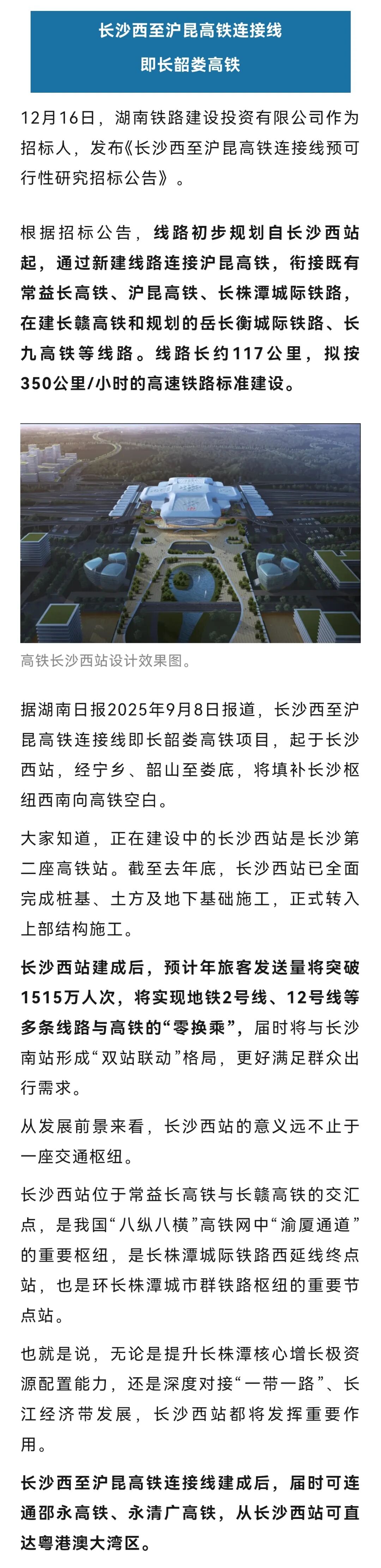 长沙西至沪昆高铁连接线
即长韶娄高铁

12月16日，湖南铁路建设投资有限公司作为招标人，发布《长沙西至沪昆高铁连接线预可行性研究招标公告》。

根据招标公告，线路初步规划自长沙西站起，通过新建线路连接沪昆高铁，衔接既有常益长高铁、沪昆高铁、长株潭城际铁路，在建长赣高铁和规划的岳长衡城际铁路、长九高铁等线路。线路长约117公里，拟按350公里/小时的高速铁路标准建设。

高铁长沙西站设计效果图。

据湖南日报2025年9月8日报道，长沙西至沪昆高铁连接线即长韶娄高铁项目，起于长沙西站，经宁乡、韶山至娄底，将填补长沙枢纽西南向高铁空白。

大家知道，正在建设中的长沙西站是长沙第二座高铁站。截至去年底，长沙西站已全面完成桩基、土方及地下基础施工，正式转入上部结构施工。

长沙西站建成后，预计年旅客发送量将突破1515万人次，将实现地铁2号线、12号线等多条线路与高铁的“零换乘”，届时将与长沙南站形成“双站联动”格局，更好满足群众出行需求。

从发展前景来看，长沙西站的意义远不止于一座交通枢纽。

长沙西站位于常益长高铁与长赣高铁的交汇点，是我国“八纵八横”高铁网中“渝厦通道”的重要枢纽，是长株潭城际铁路西延线终点站，也是环长株潭城市群铁路枢纽的重要节点站。

也就是说，无论是提升长株潭核心增长极资源配置能力，还是深度对接“一带一路”、长江经济带发展，长沙西站都将发挥重要作用。

长沙西至沪昆高铁连接线建成后，届时可连通邵永高铁、永清广高铁，从长沙西站可直达粤港澳大湾区。